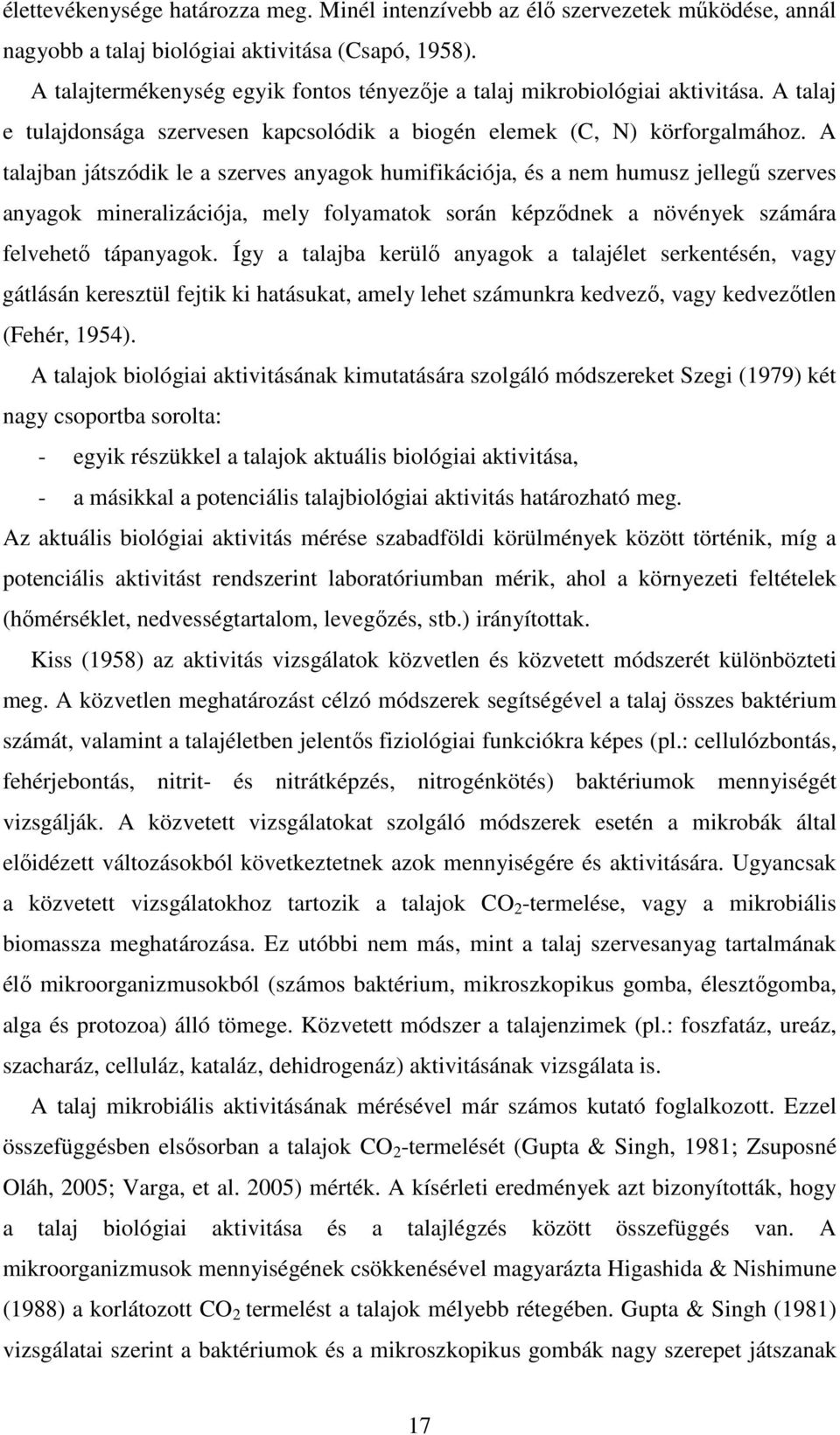 élettevékenysége határozza meg. Minél intenzívebb az élő szervezetek működése, annál nagyobb a talaj biológiai aktivitása (Csapó, 1958).

A talajtermékenység egyik fontos tényezője a talaj mikrobiológiai aktivitása. A talaj e tulajdonsága szervesen kapcsolódik a biogén elemek (C, N) körforgalmához. A talajban játszódik le a szerves anyagok humifikációja, és a nem humusz jellegű szerves anyagok mineralizációja, mely folyamatok során képződnek a növények számára felvehető tápanyagok. Így a talajba kerülő anyagok a talajélet serkentésén, vagy gátlásán keresztül fejtik ki hatásukat, amely lehet számunkra kedvező, vagy kedvezőtlen (Fehér, 1954).

A talajok biológiai aktivitásának kimutatására szolgáló módszereket Szegi (1979) két nagy csoportba sorolta:

- egyik részükkel a talajok aktuális biológiai aktivitása,
- a másikkal a potenciális talajbiológiai aktivitás határozható meg.

Az aktuális biológiai aktivitás mérése szabadföldi körülmények között történik, míg a potenciális aktivitást rendszerint laboratóriumban mérik, ahol a környezeti feltételek (hőmérséklet, nedvességtartalom, levegőzés, stb.) irányítottak.

Kiss (1958) az aktivitás vizsgálatok közvetlen és közvetett módszerét különbözteti meg. A közvetlen meghatározást célzó módszerek segítségével a talaj összes baktérium számát, valamint a talajéletben jelentős fiziológiai funkciókra képes (pl.: cellulózbontás, fehérjebontás, nitrit- és nitrátképzés, nitrogénkötés) baktériumok mennyiségét vizsgálják. A közvetett vizsgálatokat szolgáló módszerek esetén a mikrobák által előidézett változásokból következtetnek azok mennyiségére és aktivitására. Ugyancsak a közvetett vizsgálatokhoz tartozik a talajok $CO_2$-termelése, vagy a mikrobiális biomassza meghatározása. Ez utóbbi nem más, mint a talaj szervesanyag tartalmának élő mikroorganizmusokból (számos baktérium, mikroszkopikus gomba, élesztőgomba, alga és protozoa) álló tömege. Közvetett módszer a talajenzimek (pl.: foszfatáz, ureáz, szacharáz, celluláz, kataláz, dehidrogenáz) aktivitásának vizsgálata is.

A talaj mikrobiális aktivitásának mérésével már számos kutató foglalkozott. Ezzel összefüggésben elsősorban a talajok $CO_2$-termelését (Gupta & Singh, 1981; Zsuposné Oláh, 2005; Varga, et al. 2005) mérték. A kísérleti eredmények azt bizonyították, hogy a talaj biológiai aktivitása és a talajlégzés között összefüggés van. A mikroorganizmusok mennyiségének csökkenésével magyarázta Higashida & Nishimune (1988) a korlátozott $CO_2$ termelést a talajok mélyebb rétegében. Gupta & Singh (1981) vizsgálatai szerint a baktériumok és a mikroszkopikus gombák nagy szerepet játszanak

17